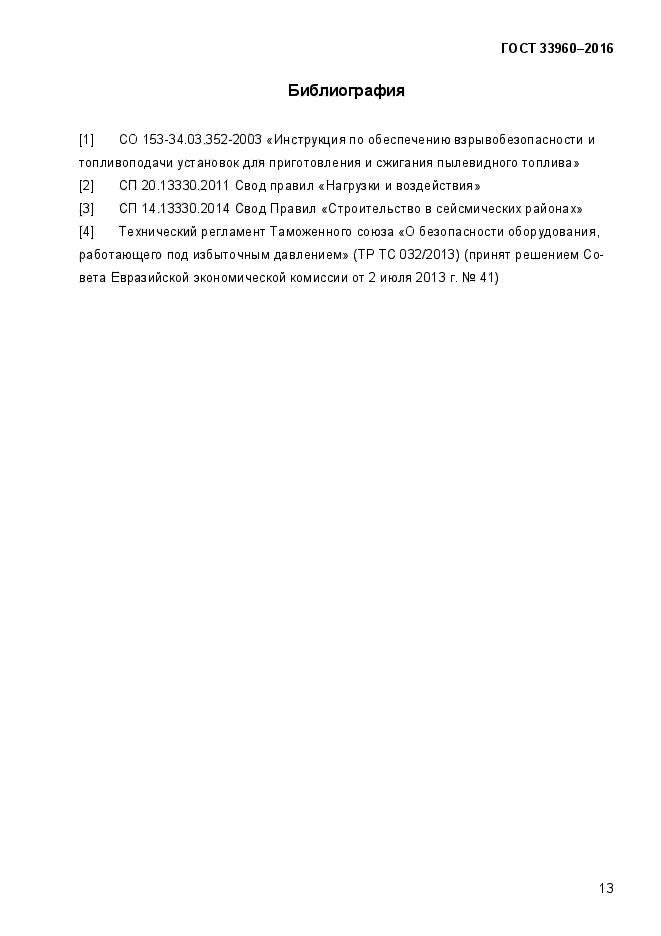 ГОСТ 33960–2016

Библиография

[1] СО 153-34.03.352-2003 «Инструкция по обеспечению взрывобезопасности и топливоподачи установок для приготовления и сжигания пылевидного топлива»

[2] СП 20.13330.2011 Свод правил «Нагрузки и воздействия»

[3] СП 14.13330.2014 Свод Правил «Строительство в сейсмических районах»

[4] Технический регламент Таможенного союза «О безопасности оборудования, работающего под избыточным давлением» (ТР ТС 032/2013) (принят решением Совета Евразийской экономической комиссии от 2 июля 2013 г. № 41)

13